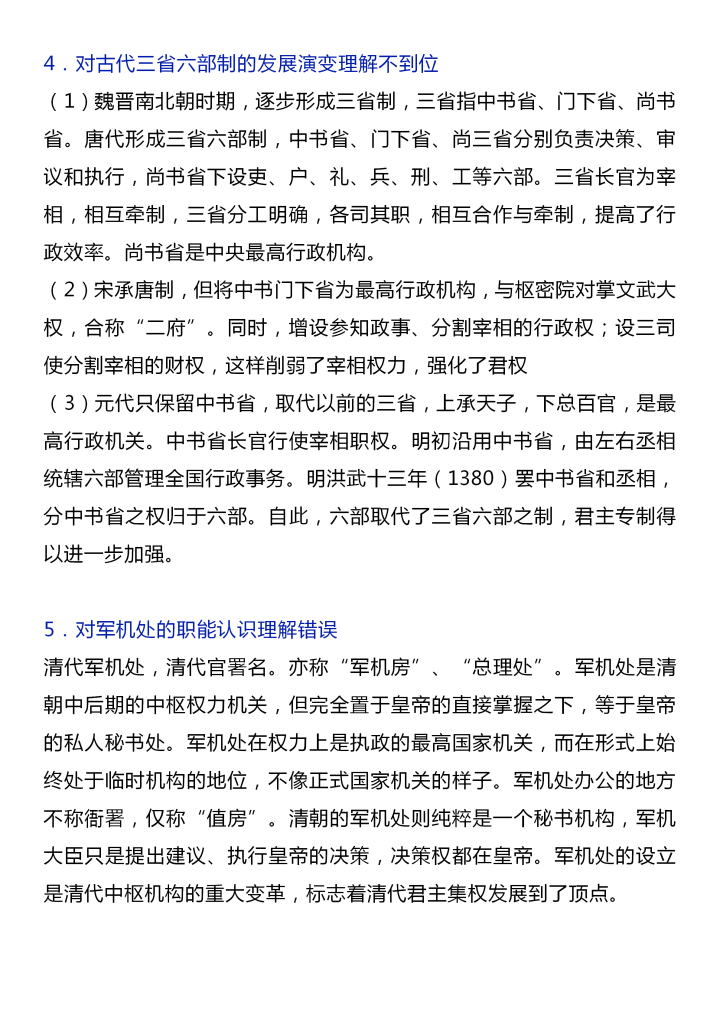 4．对古代三省六部制的发展演变理解不到位

（1）魏晋南北朝时期，逐步形成三省制，三省指中书省、门下省、尚书省。唐代形成三省六部制，中书省、门下省、尚三省分别负责决策、审议和执行，尚书省下设吏、户、礼、兵、刑、工等六部。三省长官为宰相，相互牵制，三省分工明确，各司其职，相互合作与牵制，提高了行政效率。尚书省是中央最高行政机构。

（2）宋承唐制，但将中书门下省为最高行政机构，与枢密院对掌文武大权，合称“二府”。同时，增设参知政事、分割宰相的行政权；设三司使分割宰相的财权，这样削弱了宰相权力，强化了君权

（3）元代只保留中书省，取代以前的三省，上承天子，下总百官，是最高行政机关。中书省长官行使宰相职权。明初沿用中书省，由左右丞相统辖六部管理全国行政事务。明洪武十三年（1380）罢中书省和丞相，分中书省之权归于六部。自此，六部取代了三省六部之制，君主专制得以进一步加强。

5．对军机处的职能认识理解错误

清代军机处，清代官署名。亦称“军机房”、“总理处”。军机处是清朝中后期的中枢权力机关，但完全置于皇帝的直接掌握之下，等于皇帝的私人秘书处。军机处在权力上是执政的最高国家机关，而在形式上始终处于临时机构的地位，不像正式国家机关的样子。军机处办公的地方不称衙署，仅称“值房”。清朝的军机处则纯粹是一个秘书机构，军机大臣只是提出建议、执行皇帝的决策，决策权都在皇帝。军机处的设立是清代中枢机构的重大变革，标志着清代君主集权发展到了顶点。